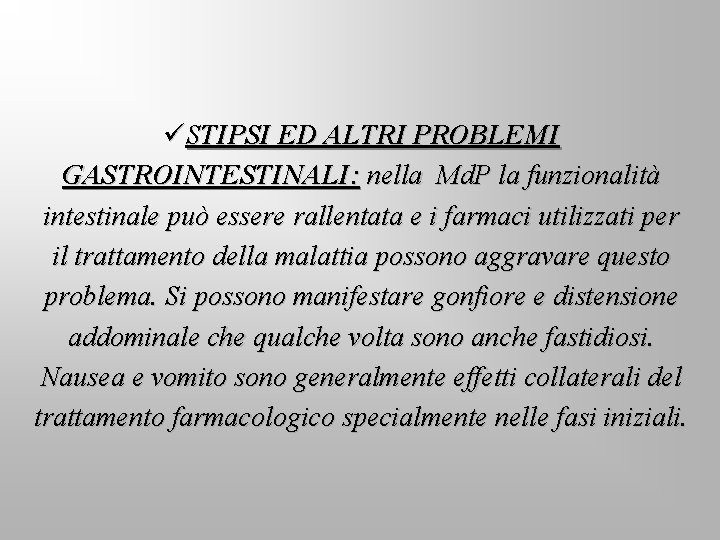 ✓STIPSI ED ALTRI PROBLEMI GASTROINTESTINALI: nella MdP la funzionalità intestinale può essere rallentata e i farmaci utilizzati per il trattamento della malattia possono aggravare questo problema. Si possono manifestare gonfiore e distensione addominale che qualche volta sono anche fastidiosi. Nausea e vomito sono generalmente effetti collaterali del trattamento farmacologico specialmente nelle fasi iniziali.